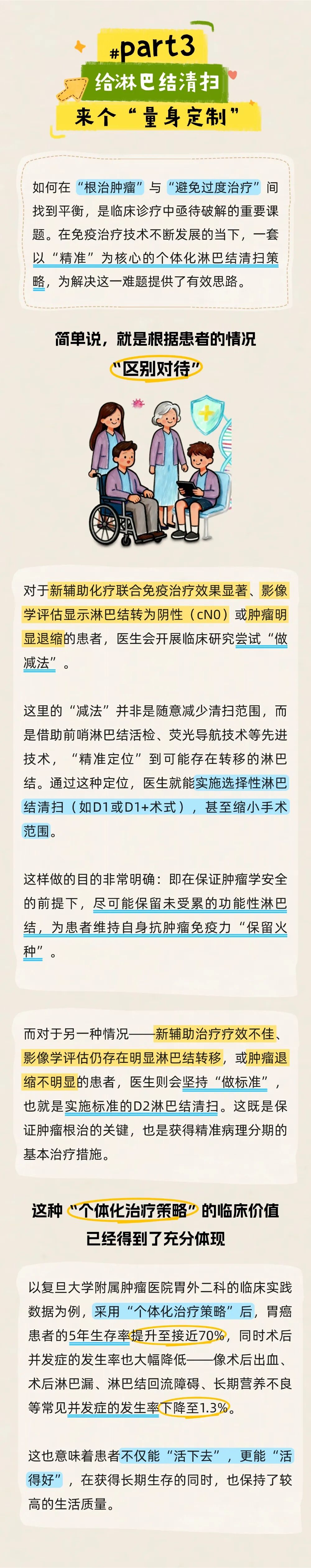 #part3
给淋巴结清扫
来个“量身定制”

如何在“根治肿瘤”与“避免过度治疗”间找到平衡，是临床诊疗中亟待破解的重要课题。在免疫治疗技术不断发展的当下，一套以“精准”为核心的个体化淋巴结清扫策略，为解决这一难题提供了有效思路。

简单说，就是根据患者的情况
“区别对待”

对于新辅助化疗联合免疫治疗效果显著、影像学评估显示淋巴结转为阴性（cN0）或肿瘤明显退缩的患者，医生会开展临床研究尝试“做减法”。

这里的“减法”并非是随意减少清扫范围，而是借助前哨淋巴结活检、荧光导航技术等先进技术，“精准定位”到可能存在转移的淋巴结。通过这种定位，医生就能实施选择性淋巴结清扫（如D1或D1+术式），甚至缩小手术范围。

这样做的目的非常明确：即在保证肿瘤学安全的前提下，尽可能保留未受累的功能性淋巴结，为患者维持自身抗肿瘤免疫力“保留火种”。

而对于另一种情况——新辅助治疗疗效不佳、影像学评估仍存在明显淋巴结转移，或肿瘤退缩不明显的患者，医生则会坚持“做标准”，也就是实施标准的D2淋巴结清扫。这既是保证肿瘤根治的关键，也是获得精准病理分期的基本治疗措施。

这种“个体化治疗策略”的临床价值
已经得到了充分体现

以复旦大学附属肿瘤医院胃外二科的临床实践数据为例，采用“个体化治疗策略”后，胃癌患者的5年生存率提升至接近70%，同时术后并发症的发生率也大幅降低——像术后出血、术后淋巴漏、淋巴结回流障碍、长期营养不良等常见并发症的发生率下降至1.3%。

这也意味着患者不仅能“活下去”，更能“活得好”，在获得长期生存的同时，也保持了较高的生活质量。